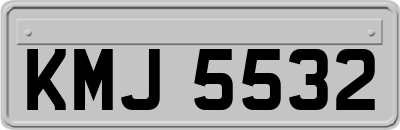 KMJ 5532